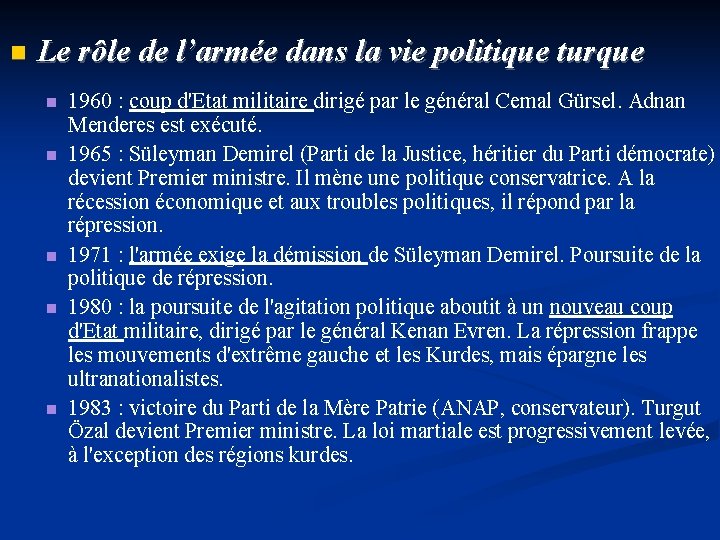 Le rôle de l’armée dans la vie politique turque

1960 : coup d'Etat militaire dirigé par le général Cemal Gürsel. Adnan Menderes est exécuté.

1965 : Süleyman Demirel (Parti de la Justice, héritier du Parti démocrate) devient Premier ministre. Il mène une politique conservatrice. A la récession économique et aux troubles politiques, il répond par la répression.

1971 : l'armée exige la démission de Süleyman Demirel. Poursuite de la politique de répression.

1980 : la poursuite de l'agitation politique aboutit à un nouveau coup d'Etat militaire, dirigé par le général Kenan Evren. La répression frappe les mouvements d'extrême gauche et les Kurdes, mais épargne les ultranationalistes.

1983 : victoire du Parti de la Mère Patrie (ANAP, conservateur). Turgut Özal devient Premier ministre. La loi martiale est progressivement levée, à l'exception des régions kurdes.